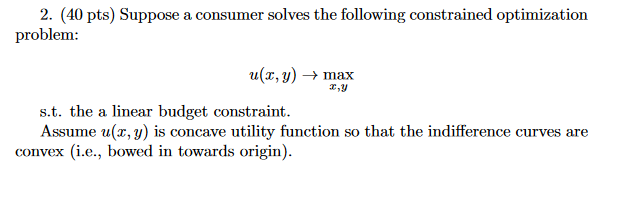 2. (40 pts) Suppose a consumer solves the following constrained optimization problem:

$$u(x, y) \to \max_{x,y}$$

s.t. the a linear budget constraint.

Assume $u(x, y)$ is concave utility function so that the indifference curves are convex (i.e., bowed in towards origin).